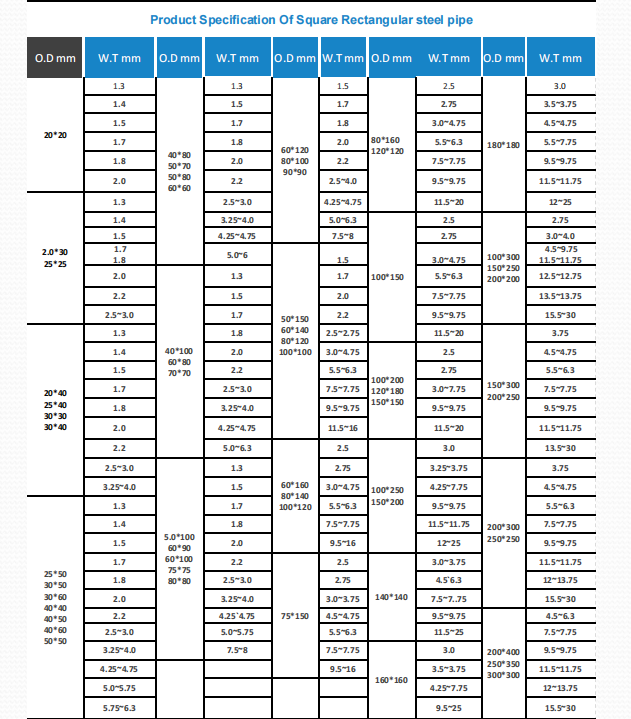 Product Specification Of Square Rectangular steel pipe

| O.D mm | W.T mm | O.D mm | W.T mm | O.D mm | W.T mm | O.D mm | W.T mm | O.D mm | W.T mm |
|---|---|---|---|---|---|---|---|---|---|
| 20*20 | 1.3 | 40*80 50*70 50*80 60*60 | 1.3 | 60*120 80*100 90*90 | 1.5 | 80*160 120*120 | 2.5 | 180*180 | 3.0 |
| | 1.4 | | 1.5 | | 1.7 | | 2.75 | | 3.5~3.75 |
| | 1.5 | | 1.7 | | 1.8 | | 3.0~4.75 | | 4.5~4.75 |
| | 1.7 | | 1.8 | | 2.0 | | 5.5~6.3 | | 5.5~7.75 |
| | 1.8 | | 2.0 | | 2.2 | | 7.5~7.75 | | 9.5~9.75 |
| | 2.0 | | 2.2 | | 2.5~4.0 | | 9.5~9.75 | | 11.5~11.75 |
| 2.0*30 25*25 | 1.3 | | 2.5~3.0 | | 4.25~4.75 | | 11.5~20 | | 12~25 |
| | 1.4 | | 3.25~4.0 | | 5.0~6.3 | 100*150 | 2.5 | 100*300 150*250 200*200 | 2.75 |
| | 1.5 | | 4.25~4.75 | | 7.5~8 | | 2.75 | | 3.0~4.0 |
| | 1.7 1.8 | | 5.0~6 | 50*150 60*140 80*120 100*100 | 1.5 | | 3.0~4.75 | | 4.5~9.75 11.5~11.75 |
| | 2.0 | 40*100 60*80 70*70 | 1.3 | | 1.7 | | 5.5~6.3 | | 12.5~12.75 |
| | 2.2 | | 1.5 | | 2.0 | | 7.5~7.75 | | 13.5~13.75 |
| | 2.5~3.0 | | 1.7 | | 2.2 | | 9.5~9.75 | | 15.5~30 |
| 20*40 25*40 30*30 30*40 | 1.3 | | 1.8 | | 2.5~2.75 | | 11.5~20 | 150*300 200*250 | 3.75 |
| | 1.4 | | 2.0 | | 3.0~4.75 | 100*200 120*180 150*150 | 2.5 | | 4.5~4.75 |
| | 1.5 | | 2.2 | | 5.5~6.3 | | 2.75 | | 5.5~6.3 |
| | 1.7 | | 2.5~3.0 | | 7.5~7.75 | | 3.0~7.75 | | 7.5~7.75 |
| | 1.8 | | 3.25~4.0 | | 9.5~9.75 | | 9.5~9.75 | | 9.5~9.75 |
| | 2.0 | | 4.25~4.75 | | 11.5~16 | | 11.5~20 | | 11.5~11.75 |
| | 2.2 | | 5.0~6.3 | 60*160 80*140 100*120 | 2.5 | 100*250 150*200 | 3.0 | | 13.5~30 |
| | 2.5~3.0 | 5.0*100 60*90 60*100 75*75 80*80 | 1.3 | | 2.75 | | 3.25~3.75 | 200*300 250*250 | 3.75 |
| | 3.25~4.0 | | 1.5 | | 3.0~4.75 | | 4.25~7.75 | | 4.5~4.75 |
| 25*50 30*50 30*60 40*40 40*50 40*60 50*50 | 1.3 | | 1.7 | | 5.5~6.3 | | 9.5~9.75 | | 5.5~6.3 |
| | 1.4 | | 1.8 | | 7.5~7.75 | | 11.5~11.75 | | 7.5~7.75 |
| | 1.5 | | 2.0 | | 9.5~16 | | 12~25 | | 9.5~9.75 |
| | 1.7 | | 2.2 | 75*150 | 2.5 | 140*140 | 3.0~3.75 | | 11.5~11.75 |
| | 1.8 | | 2.5~3.0 | | 2.75 | | 4.5`6.3 | | 12~13.75 |
| | 2.0 | | 3.25~4.0 | | 3.0~3.75 | | 7.5~7..75 | | 15.5~30 |
| | 2.2 | | 4.25`4.75 | | 4.5~4.75 | | 9.5~9.75 | 200*400 250*350 300*300 | 4.5~6.3 |
| | 2.5~3.0 | | 5.0~5.75 | | 5.5~6.3 | | 11.5~25 | | 7.5~7.75 |
| | 3.25~4.0 | | 7.5~8 | | 7.5~7.75 | 160*160 | 3.0 | | 9.5~9.75 |
| | 4.25~4.75 | | | | 9.5~16 | | 3.5~3.75 | | 11.5~11.75 |
| | 5.0~5.75 | | | | | | 4.25~7.75 | | 12~13.75 |
| | 5.75~6.3 | | | | | | 9.5~25 | | 15.5~30 |